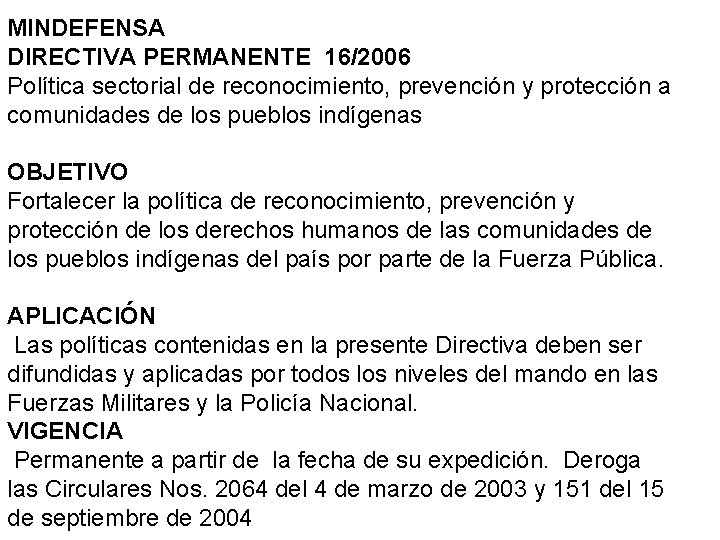 MINDEFENSA
DIRECTIVA PERMANENTE 16/2006
Política sectorial de reconocimiento, prevención y protección a comunidades de los pueblos indígenas

OBJETIVO
Fortalecer la política de reconocimiento, prevención y protección de los derechos humanos de las comunidades de los pueblos indígenas del país por parte de la Fuerza Pública.

APLICACIÓN
Las políticas contenidas en la presente Directiva deben ser difundidas y aplicadas por todos los niveles del mando en las Fuerzas Militares y la Policía Nacional.
VIGENCIA
Permanente a partir de la fecha de su expedición. Deroga las Circulares Nos. 2064 del 4 de marzo de 2003 y 151 del 15 de septiembre de 2004